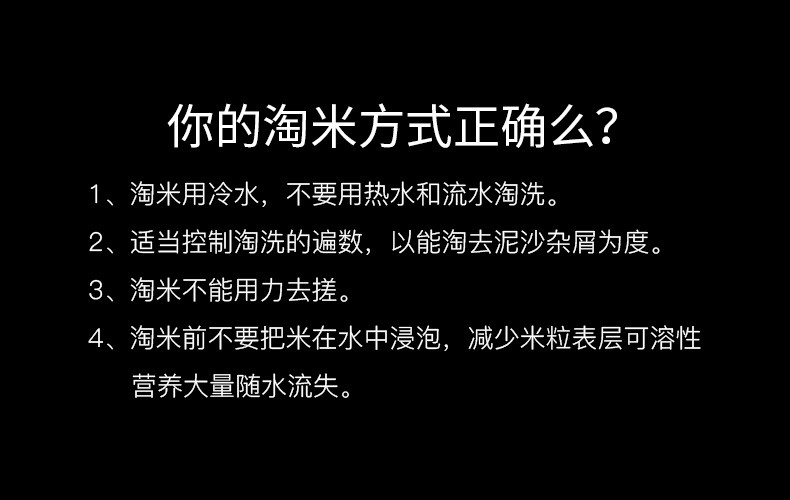 你的淘米方式正确么?

1、淘米用冷水，不要用热水和流水淘洗。

2、适当控制淘洗的遍数，以能淘去泥沙杂屑为度。

3、淘米不能用力去搓。

4、淘米前不要把米在水中浸泡，减少米粒表层可溶性营养大量随水流失。